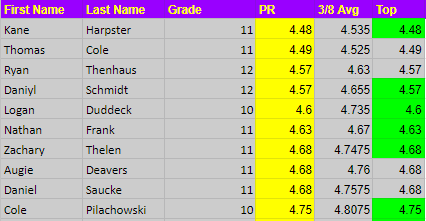 | First Name | Last Name | Grade | PR | 3/8 Avg | Top |
|---|---|---|---|---|---|
| Kane | Harpster | 11 | 4.48 | 4.535 | 4.48 |
| Thomas | Cole | 11 | 4.49 | 4.525 | 4.49 |
| Ryan | Thenhaus | 12 | 4.57 | 4.63 | 4.57 |
| Daniyl | Schmidt | 12 | 4.57 | 4.655 | 4.57 |
| Logan | Duddeck | 10 | 4.6 | 4.735 | 4.6 |
| Nathan | Frank | 11 | 4.63 | 4.67 | 4.63 |
| Zachary | Thelen | 11 | 4.68 | 4.7475 | 4.68 |
| Augie | Deavers | 11 | 4.68 | 4.76 | 4.68 |
| Daniel | Saucke | 11 | 4.68 | 4.7575 | 4.68 |
| Cole | Pilachowski | 10 | 4.75 | 4.8075 | 4.75 |